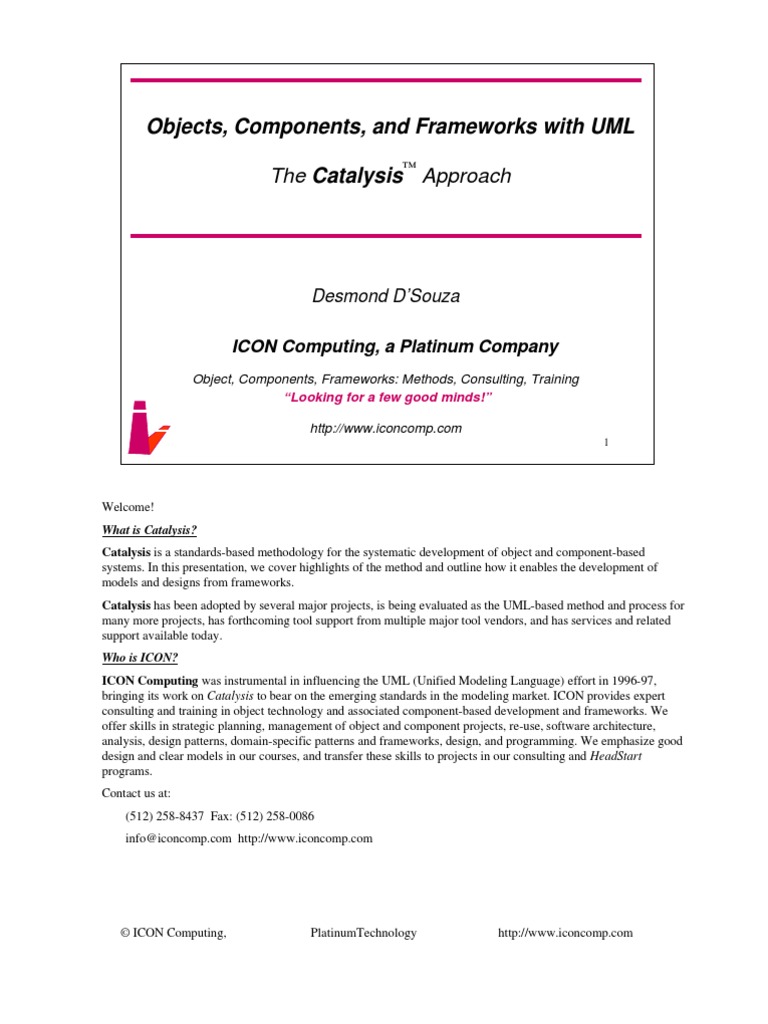 Objects, Components, and Frameworks with UML

The Catalysis™ Approach

Desmond D'Souza

ICON Computing, a Platinum Company

Object, Components, Frameworks: Methods, Consulting, Training

"Looking for a few good minds!"

http://www.iconcomp.com

1

Welcome!

What is Catalysis?

Catalysis is a standards-based methodology for the systematic development of object and component-based systems. In this presentation, we cover highlights of the method and outline how it enables the development of models and designs from frameworks.

Catalysis has been adopted by several major projects, is being evaluated as the UML-based method and process for many more projects, has forthcoming tool support from multiple major tool vendors, and has services and related support available today.

Who is ICON?

ICON Computing was instrumental in influencing the UML (Unified Modeling Language) effort in 1996-97, bringing its work on Catalysis to bear on the emerging standards in the modeling market. ICON provides expert consulting and training in object technology and associated component-based development and frameworks. We offer skills in strategic planning, management of object and component projects, re-use, software architecture, analysis, design patterns, domain-specific patterns and frameworks, design, and programming. We emphasize good design and clear models in our courses, and transfer these skills to projects in our consulting and HeadStart programs.

Contact us at:

(512) 258-8437 Fax: (512) 258-0086

info@iconcomp.com http://www.iconcomp.com

© ICON Computing, PlatinumTechnology http://www.iconcomp.com